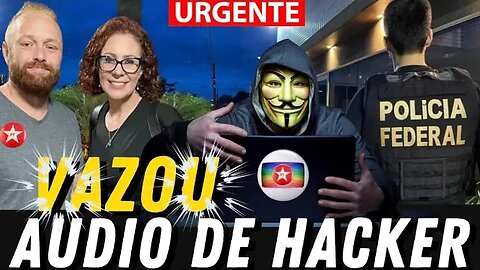 URGENTE

POLICIA FEDERAL

PT

PT

VAZOU

AUDIO DE HACKER